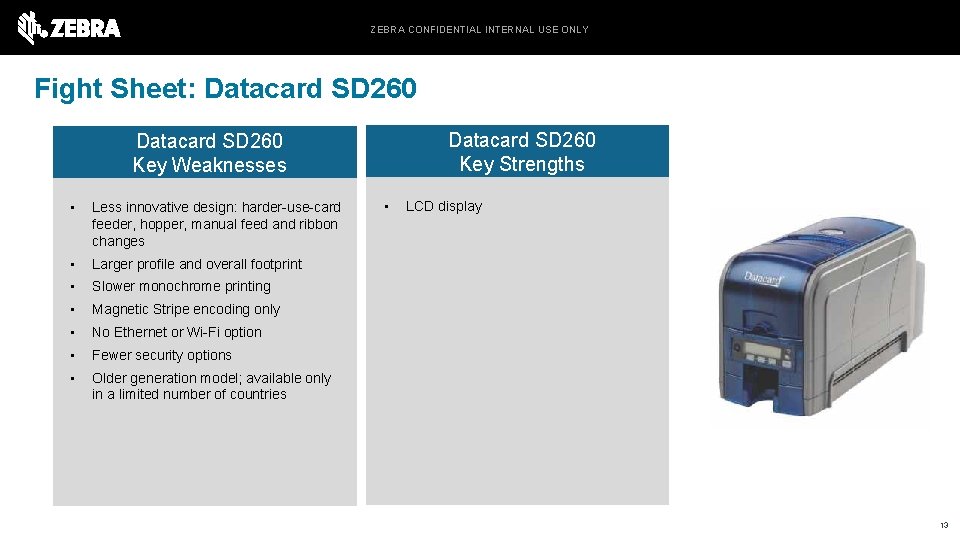 ZEBRA

ZEBRA CONFIDENTIAL INTERNAL USE ONLY

Fight Sheet: Datacard SD260

Datacard SD260
Key Weaknesses

• Less innovative design: harder-use-card feeder, hopper, manual feed and ribbon changes
• Larger profile and overall footprint
• Slower monochrome printing
• Magnetic Stripe encoding only
• No Ethernet or Wi-Fi option
• Fewer security options
• Older generation model; available only in a limited number of countries

Datacard SD260
Key Strengths

• LCD display

Datacard

13